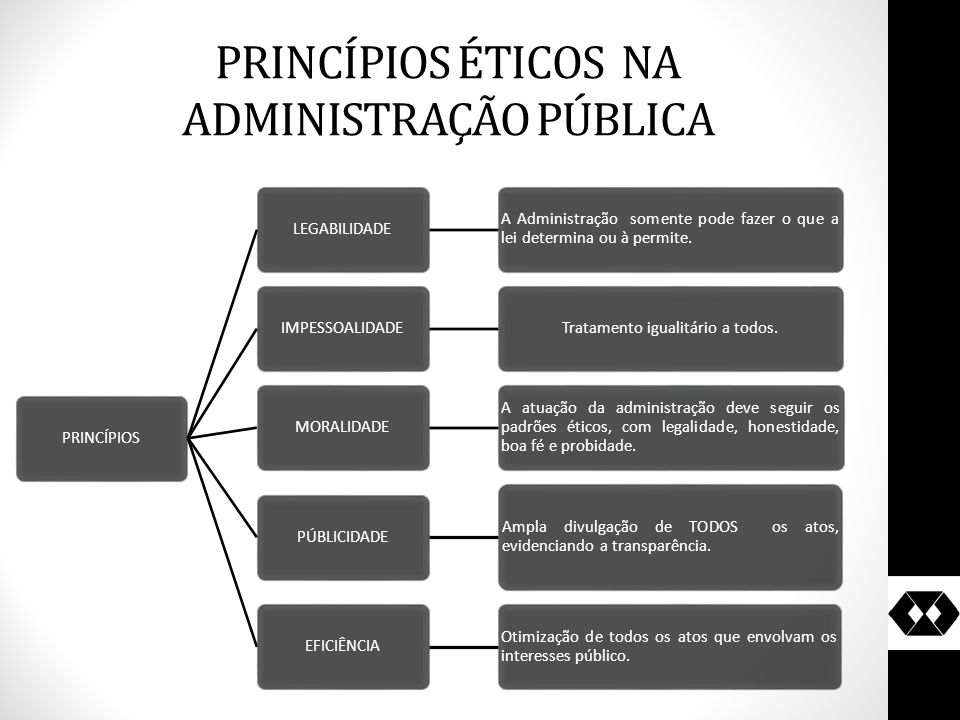 PRINCÍPIOS ÉTICOS NA ADMINISTRAÇÃO PÚBLICA

PRINCÍPIOS

LEGABILIDADE

A Administração somente pode fazer o que a lei determina ou à permite.

IMPESSOALIDADE

Tratamento igualitário a todos.

MORALIDADE

A atuação da administração deve seguir os padrões éticos, com legalidade, honestidade, boa fé e probidade.

PÚBLICIDADE

Ampla divulgação de TODOS os atos, evidenciando a transparência.

EFICIÊNCIA

Otimização de todos os atos que envolvam os interesses público.